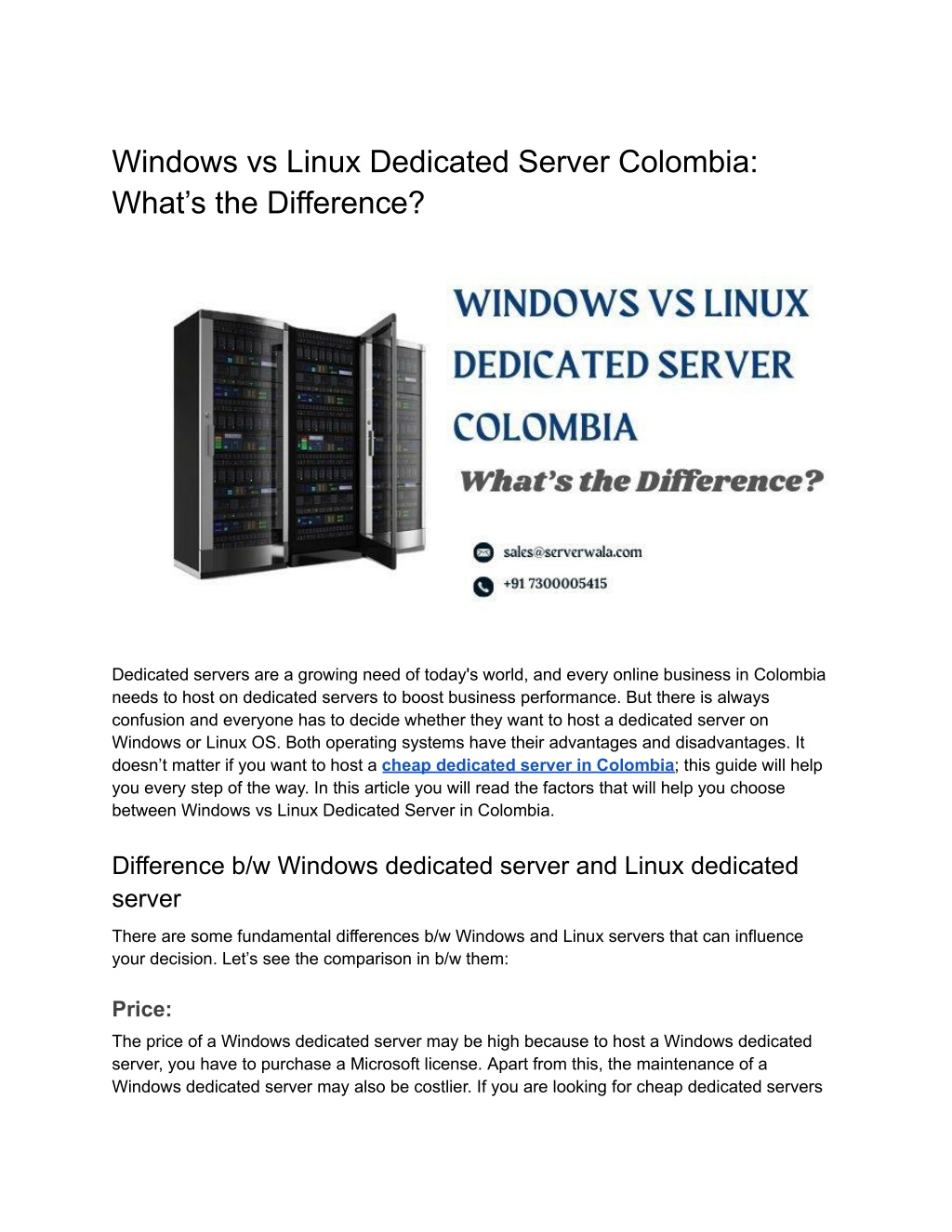 Windows vs Linux Dedicated Server Colombia: What’s the Difference?

WINDOWS VS LINUX DEDICATED SERVER COLOMBIA

What’s the Difference?

sales@serverwala.com

+91 7300005415

Dedicated servers are a growing need of today's world, and every online business in Colombia needs to host on dedicated servers to boost business performance. But there is always confusion and everyone has to decide whether they want to host a dedicated server on Windows or Linux OS. Both operating systems have their advantages and disadvantages. It doesn’t matter if you want to host a cheap dedicated server in Colombia; this guide will help you every step of the way. In this article you will read the factors that will help you choose between Windows vs Linux Dedicated Server in Colombia.

Difference b/w Windows dedicated server and Linux dedicated server

There are some fundamental differences b/w Windows and Linux servers that can influence your decision. Let’s see the comparison in b/w them:

Price:

The price of a Windows dedicated server may be high because to host a Windows dedicated server, you have to purchase a Microsoft license. Apart from this, the maintenance of a Windows dedicated server may also be costlier. If you are looking for cheap dedicated servers